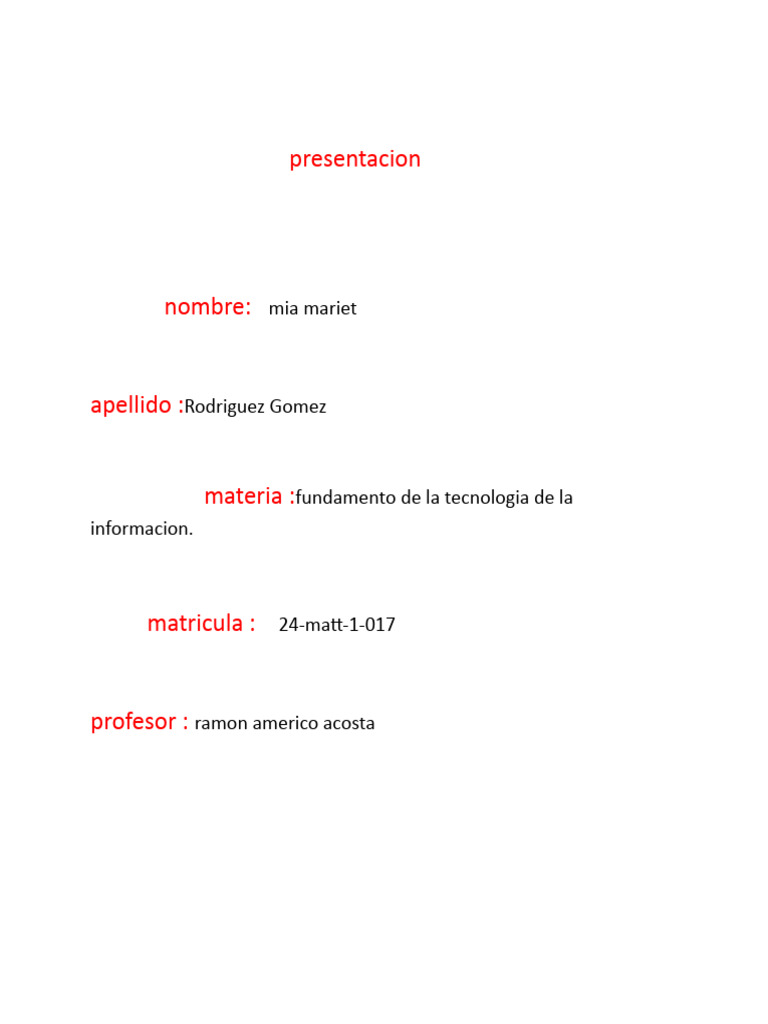 presentacion

nombre: mia mariet

apellido :Rodriguez Gomez

materia :fundamento de la tecnologia de la informacion.

matricula : 24-matt-1-017

profesor : ramon americo acosta